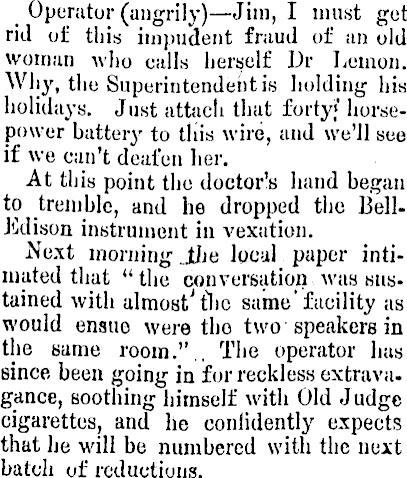 Operator (angrily)—Jim, I must get rid of this impudent fraud of an old woman who calls herself Dr Lemon. Why, the Superintendent is holding his holidays. Just attach that forty horsepower battery to this wire, and we'll see if we can't deafen her.

At this point the doctor's hand began to tremble, and he dropped the Bell-Edison instrument in vexation.

Next morning the local paper intimated that "the conversation was sustained with almost the same facility as would ensue were the two speakers in the same room." The operator has since been going in for reckless extravagance, soothing himself with Old Judge cigarettes, and he confidently expects that he will be numbered with the next batch of reductions.